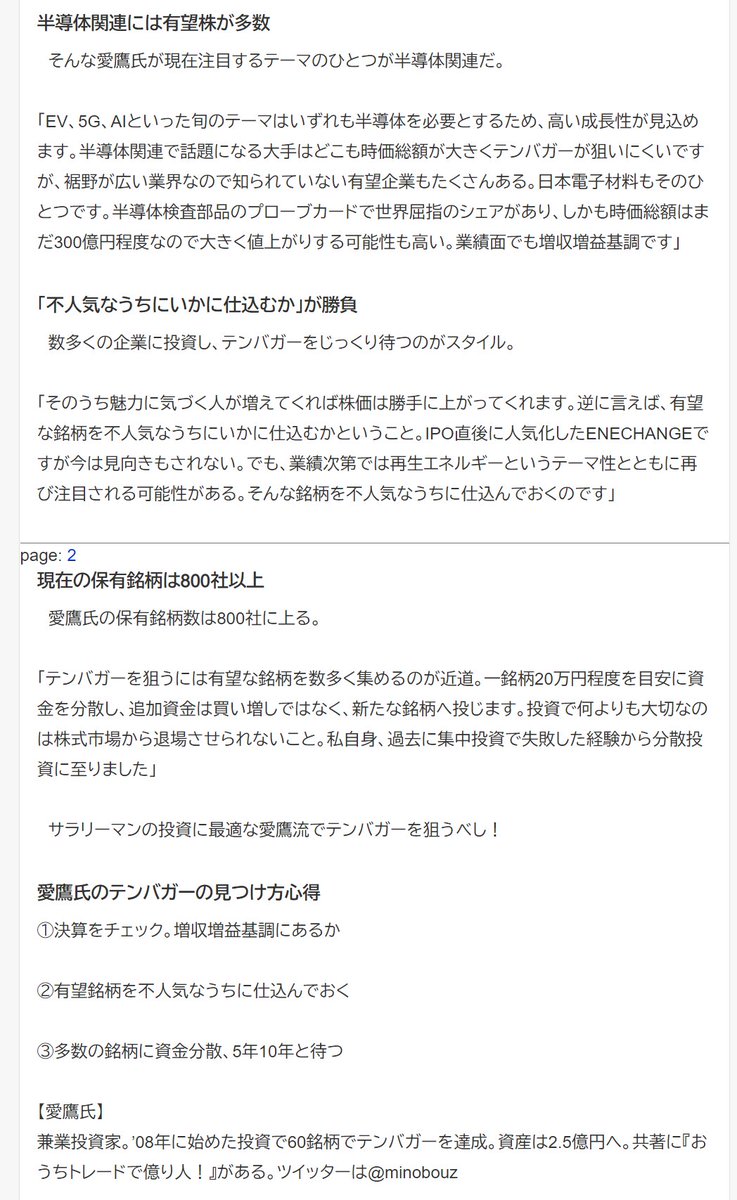 半導体関連には有望株が多数

そんな愛鷹氏が現在注目するテーマのひとつが半導体関連だ。

「EV、5G、AIといった旬のテーマはいずれも半導体を必要とするため、高い成長性が見込めます。半導体関連で話題になる大手はどこも時価総額が大きくテンバガーが狙いにくいですが、裾野が広い業界なので知られていない有望企業もたくさんある。日本電子材料もそのひとつです。半導体検査部品のプローブカードで世界屈指のシェアがあり、しかも時価総額はまだ300億円程度なので大きく値上がりする可能性も高い。業績面でも増収増益基調です」

「不人気なうちにいかに仕込むか」が勝負

数多くの企業に投資し、テンバガーをじっくり待つのがスタイル。

「そのうち魅力に気づく人が増えてくれば株価は勝手に上がってくれます。逆に言えば、有望な銘柄を不人気なうちにいかに仕込むかということ。IPO直後に人気化したENECHANGEですが今は見向きもされない。でも、業績次第では再生エネルギーというテーマ性とともに再び注目される可能性がある。そんな銘柄を不人気なうちに仕込んでおくのです」

page: 2

現在の保有銘柄は800社以上

愛鷹氏の保有銘柄数は800社に上る。

「テンバガーを狙うには有望な銘柄を数多く集めるのが近道。一銘柄20万円程度を目安に資金を分散し、追加資金は買い増しではなく、新たな銘柄へ投じます。投資で何よりも大切なのは株式市場から退場させられないこと。私自身、過去に集中投資で失敗した経験から分散投資に至りました」

サラリーマンの投資に最適な愛鷹流でテンバガーを狙うべし！

愛鷹氏のテンバガーの見つけ方心得

①決算をチェック。増収増益基調にあるか

②有望銘柄を不人気なうちに仕込んでおく

③多数の銘柄に資金分散、5年10年と待つ

【愛鷹氏】
兼業投資家。'08年に始めた投資で60銘柄でテンバガーを達成。資産は2.5億円へ。共著に『おうちトレードで億り人！』がある。ツイッターは@minobouz